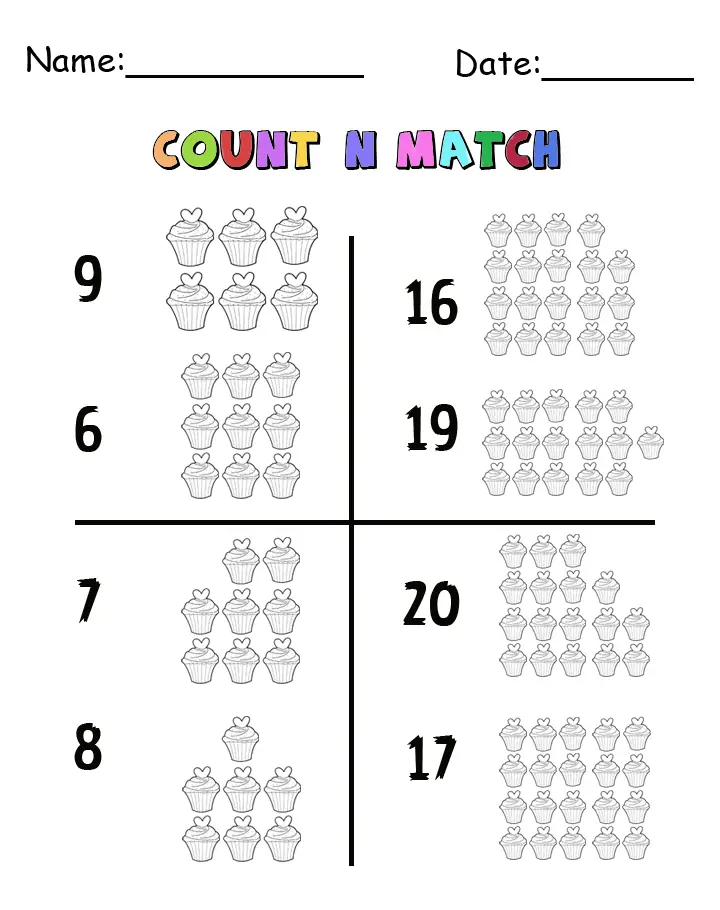 Name:____________ Date:________

COUNT N MATCH

9

6

16

19

7

8

20

17